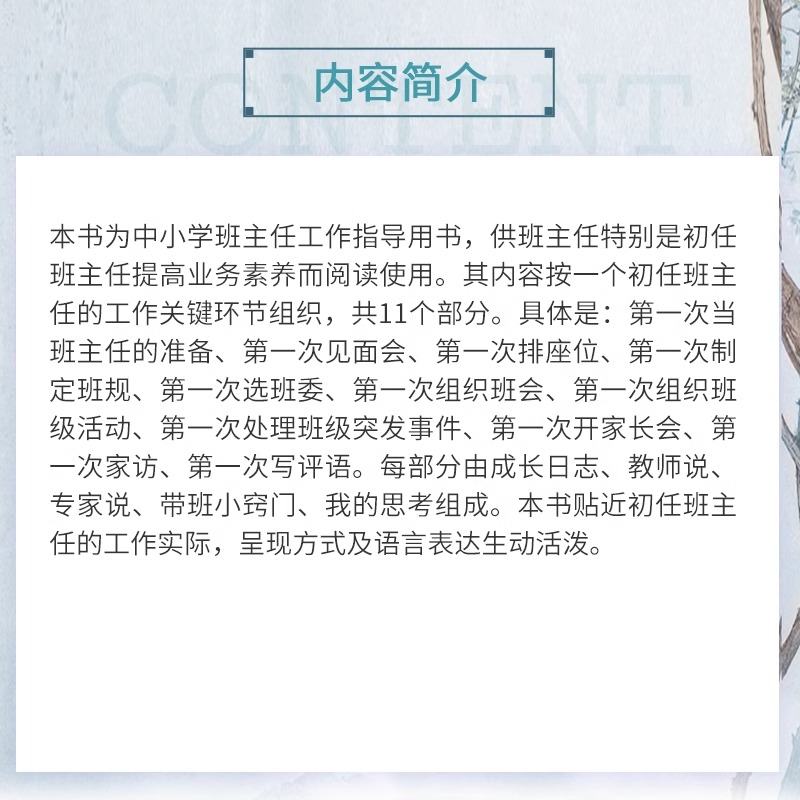 CONTENT

内容简介

本书为中小学班主任工作指导用书，供班主任特别是初任班主任提高业务素养而阅读使用。其内容按一个初任班主任的工作关键环节组织，共11个部分。具体是：第一次当班主任的准备、第一次见面会、第一次排座位、第一次制定班规、第一次选班委、第一次组织班会、第一次组织班级活动、第一次处理班级突发事件、第一次开家长会、第一次家访、第一次写评语。每部分由成长日志、教师说、专家说、带班小窍门、我的思考组成。本书贴近初任班主任的工作实际，呈现方式及语言表达生动活泼。